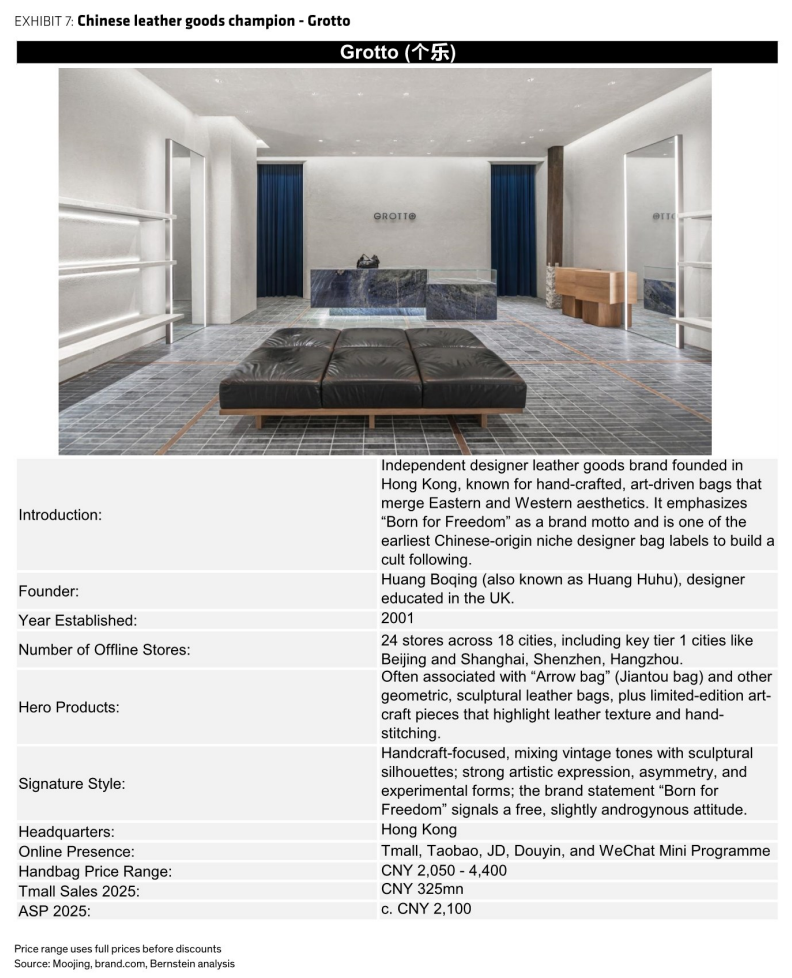 EXHIBIT 7: Chinese leather goods champion - Grotto

Grotto (个乐)

GROTTO

Introduction:
Independent designer leather goods brand founded in Hong Kong, known for hand-crafted, art-driven bags that merge Eastern and Western aesthetics. It emphasizes "Born for Freedom" as a brand motto and is one of the earliest Chinese-origin niche designer bag labels to build a cult following.

Founder:
Huang Boqing (also known as Huang Huhu), designer educated in the UK.

Year Established:
2001

Number of Offline Stores:
24 stores across 18 cities, including key tier 1 cities like Beijing and Shanghai, Shenzhen, Hangzhou.

Hero Products:
Often associated with "Arrow bag" (Jiantou bag) and other geometric, sculptural leather bags, plus limited-edition art-craft pieces that highlight leather texture and hand-stitching.

Signature Style:
Handcraft-focused, mixing vintage tones with sculptural silhouettes; strong artistic expression, asymmetry, and experimental forms; the brand statement "Born for Freedom" signals a free, slightly androgynous attitude.

Headquarters:
Hong Kong

Online Presence:
Tmall, Taobao, JD, Douyin, and WeChat Mini Programme

Handbag Price Range:
CNY 2,050 - 4,400

Tmall Sales 2025:
CNY 325mn

ASP 2025:
c. CNY 2,100

Price range uses full prices before discounts
Source: Moojing, brand.com, Bernstein analysis